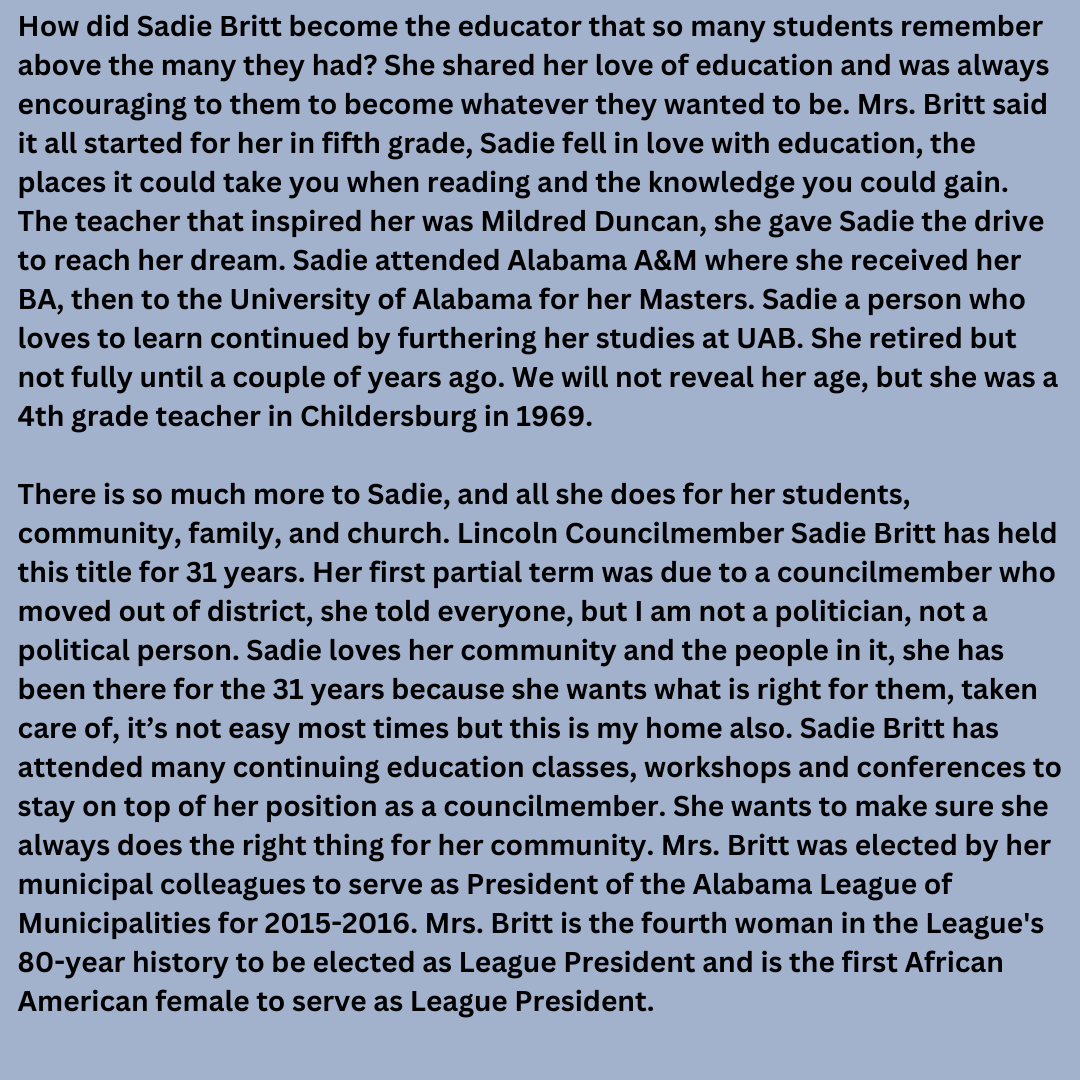 How did Sadie Britt become the educator that so many students remember above the many they had? She shared her love of education and was always encouraging to them to become whatever they wanted to be. Mrs. Britt said it all started for her in fifth grade, Sadie fell in love with education, the places it could take you when reading and the knowledge you could gain. The teacher that inspired her was Mildred Duncan, she gave Sadie the drive to reach her dream. Sadie attended Alabama A&M where she received her BA, then to the University of Alabama for her Masters. Sadie a person who loves to learn continued by furthering her studies at UAB. She retired but not fully until a couple of years ago. We will not reveal her age, but she was a 4th grade teacher in Childersburg in 1969.

There is so much more to Sadie, and all she does for her students, community, family, and church. Lincoln Councilmember Sadie Britt has held this title for 31 years. Her first partial term was due to a councilmember who moved out of district, she told everyone, but I am not a politician, not a political person. Sadie loves her community and the people in it, she has been there for the 31 years because she wants what is right for them, taken care of, it's not easy most times but this is my home also. Sadie Britt has attended many continuing education classes, workshops and conferences to stay on top of her position as a councilmember. She wants to make sure she always does the right thing for her community. Mrs. Britt was elected by her municipal colleagues to serve as President of the Alabama League of Municipalities for 2015-2016. Mrs. Britt is the fourth woman in the League's 80-year history to be elected as League President and is the first African American female to serve as League President.